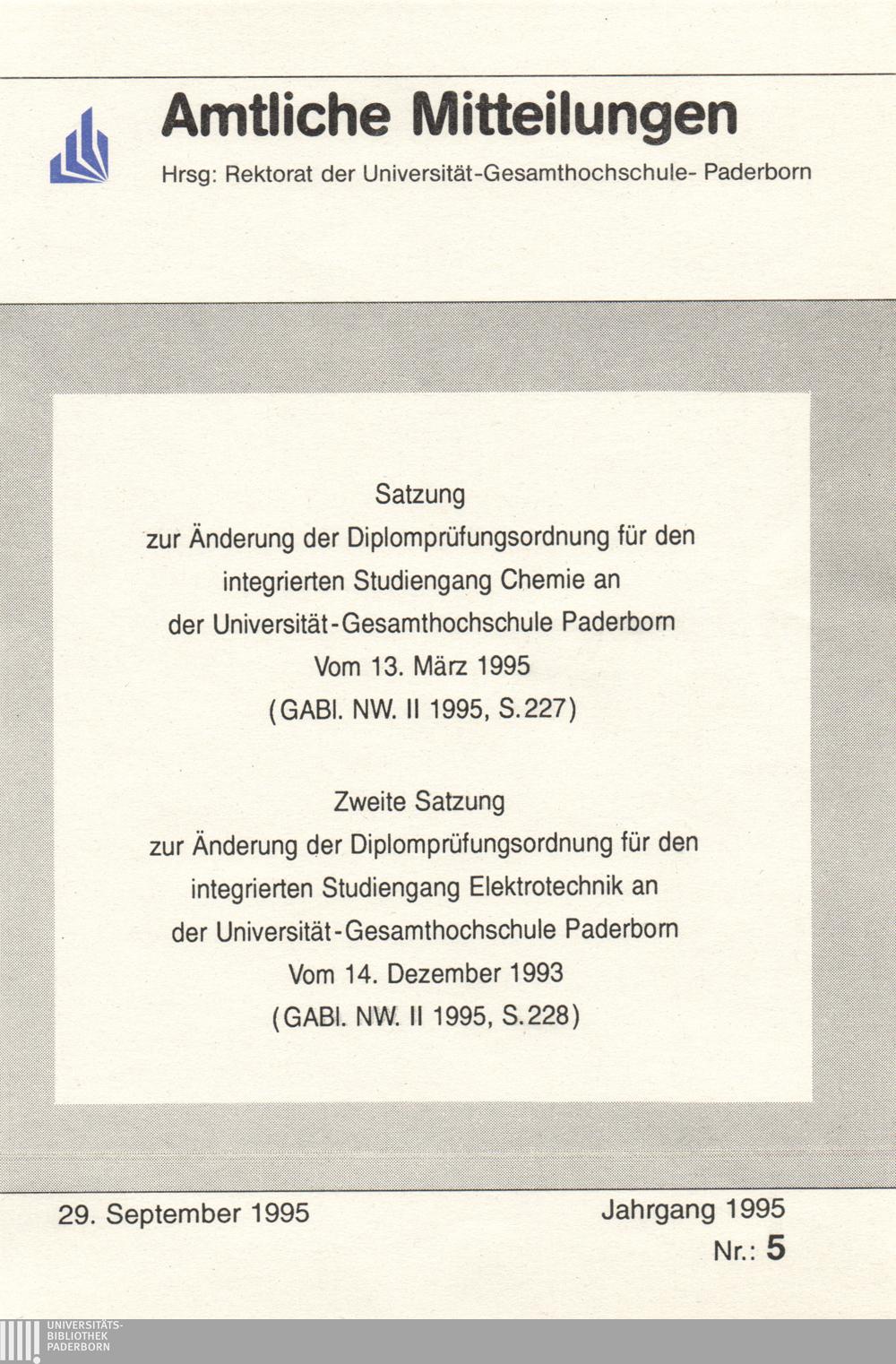 Amtliche Mitteilungen

Hrsg: Rektorat der Universität-Gesamthochschule- Paderborn

Satzung
zur Änderung der Diplomprüfungsordnung für den integrierten Studiengang Chemie an der Universität-Gesamthochschule Paderborn
Vom 13. März 1995
(GABl. NW. II 1995, S.227)

Zweite Satzung
zur Änderung der Diplomprüfungsordnung für den integrierten Studiengang Elektrotechnik an der Universität-Gesamthochschule Paderborn
Vom 14. Dezember 1993
(GABl. NW. II 1995, S.228)

29. September 1995

Jahrgang 1995
Nr.: 5

UNIVERSITÄTS-
BIBLIOTHEK
PADERBORN